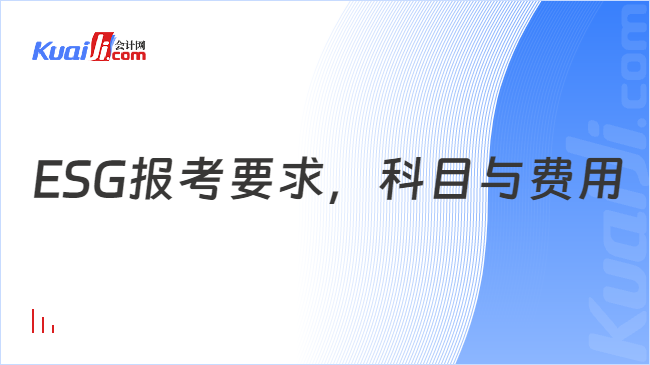 Kuaiji 会计网 .com

ESG报考要求，科目与费用

Kuaiji.com